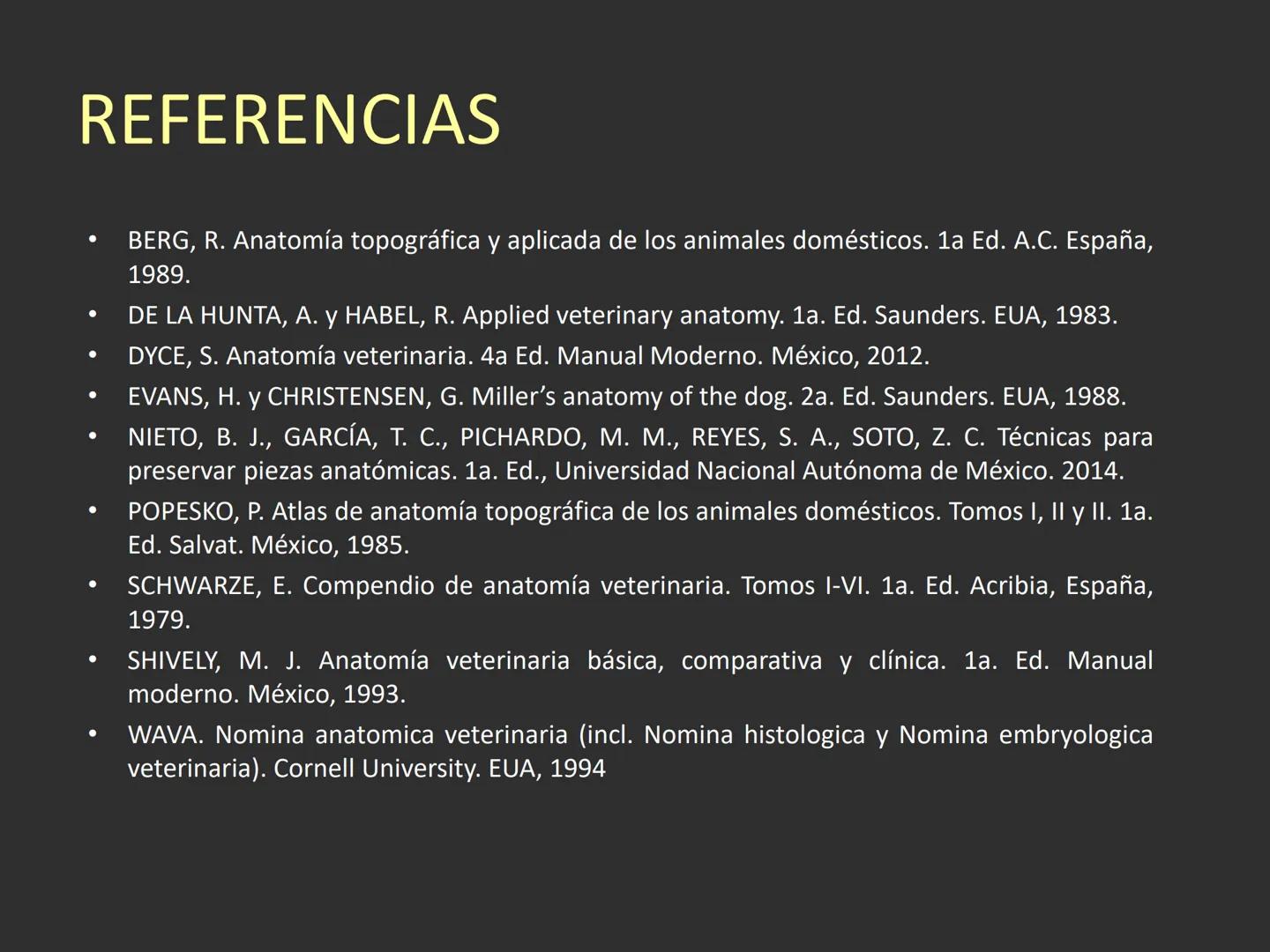 REFERENCIAS

• BERG, R. Anatomía topográfica y aplicada de los animales domésticos. 1a Ed. A.C. España, 1989.
• DE LA HUNTA, A. y HABEL, R. Applied veterinary anatomy. 1a. Ed. Saunders. EUA, 1983.
• DYCE, S. Anatomía veterinaria. 4a Ed. Manual Moderno. México, 2012.
• EVANS, H. y CHRISTENSEN, G. Miller's anatomy of the dog. 2a. Ed. Saunders. EUA, 1988.
• NIETO, B. J., GARCÍA, T. C., PICHARDO, M. M., REYES, S. A., SOTO, Z. C. Técnicas para preservar piezas anatómicas. 1a. Ed., Universidad Nacional Autónoma de México. 2014.
• POPESKO, P. Atlas de anatomía topográfica de los animales domésticos. Tomos I, II y II. 1a. Ed. Salvat. México, 1985.
• SCHWARZE, E. Compendio de anatomía veterinaria. Tomos I-VI. 1a. Ed. Acribia, España, 1979.
• SHIVELY, M. J. Anatomía veterinaria básica, comparativa y clínica. 1a. Ed. Manual moderno. México, 1993.
• WAVA. Nomina anatomica veterinaria (incl. Nomina histologica y Nomina embryologica veterinaria). Cornell University. EUA, 1994